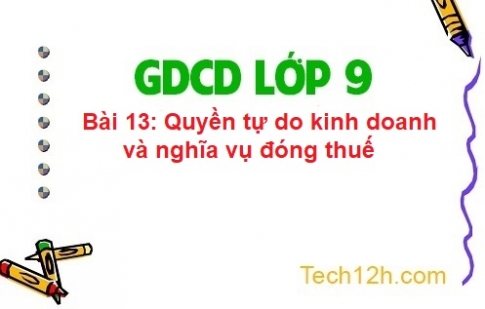 GDCD LỚP 9

Bài 13: Quyền tự do kinh doanh và nghĩa vụ đóng thuế

Tech12h.com